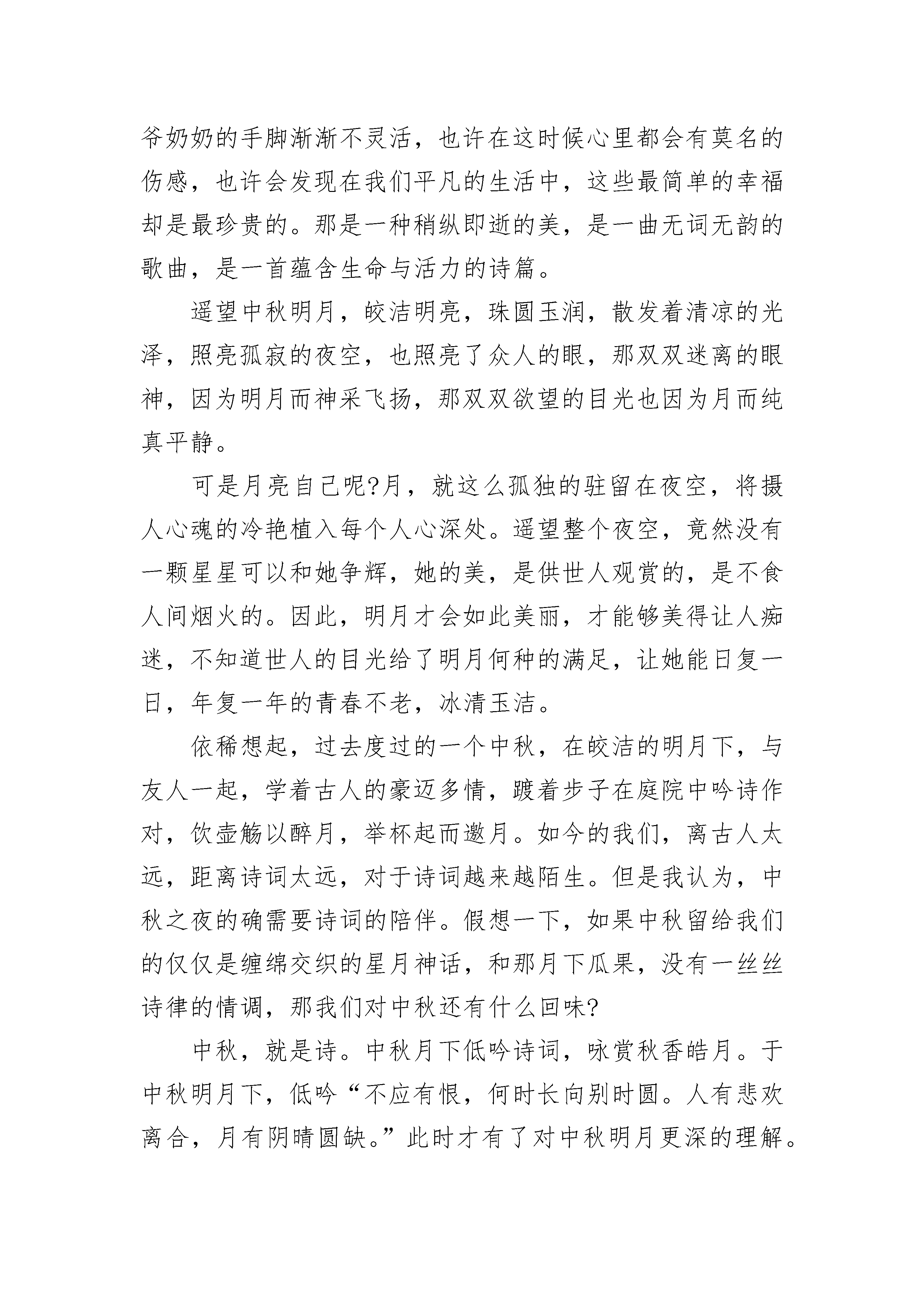 爷奶奶的手脚渐渐不灵活，也许在这时候心里都会有莫名的伤感，也许会发现在我们平凡的生活中，这些最简单的幸福却是最珍贵的。那是一种稍纵即逝的美，是一曲无词无韵的歌曲，是一首蕴含生命与活力的诗篇。

遥望中秋明月，皎洁明亮，珠圆玉润，散发着清凉的光泽，照亮孤寂的夜空，也照亮了众人的眼，那双双迷离的眼神，因为明月而神采飞扬，那双双欲望的目光也因为月而纯真平静。

可是月亮自己呢?月，就这么孤独的驻留在夜空，将摄人心魂的冷艳植入每个人心深处。遥望整个夜空，竟然没有一颗星星可以和她争辉，她的美，是供世人观赏的，是不食人间烟火的。因此，明月才会如此美丽，才能够美得让人痴迷，不知道世人的目光给了明月何种的满足，让她能日复一日，年复一年的青春不老，冰清玉洁。

依稀想起，过去度过的一个中秋，在皎洁的明月下，与友人一起，学着古人的豪迈多情，踱着步子在庭院中吟诗作对，饮壶觞以醉月，举杯起而邀月。如今的我们，离古人太远，距离诗词太远，对于诗词越来越陌生。但是我认为，中秋之夜的确需要诗词的陪伴。假想一下，如果中秋留给我们的仅仅是缠绵交织的星月神话，和那月下瓜果，没有一丝丝诗律的情调，那我们对中秋还有什么回味?

中秋，就是诗。中秋月下低吟诗词，咏赏秋香皓月。于中秋明月下，低吟“不应有恨，何时长向别时圆。人有悲欢离合，月有阴晴圆缺。”此时才有了对中秋明月更深的理解。